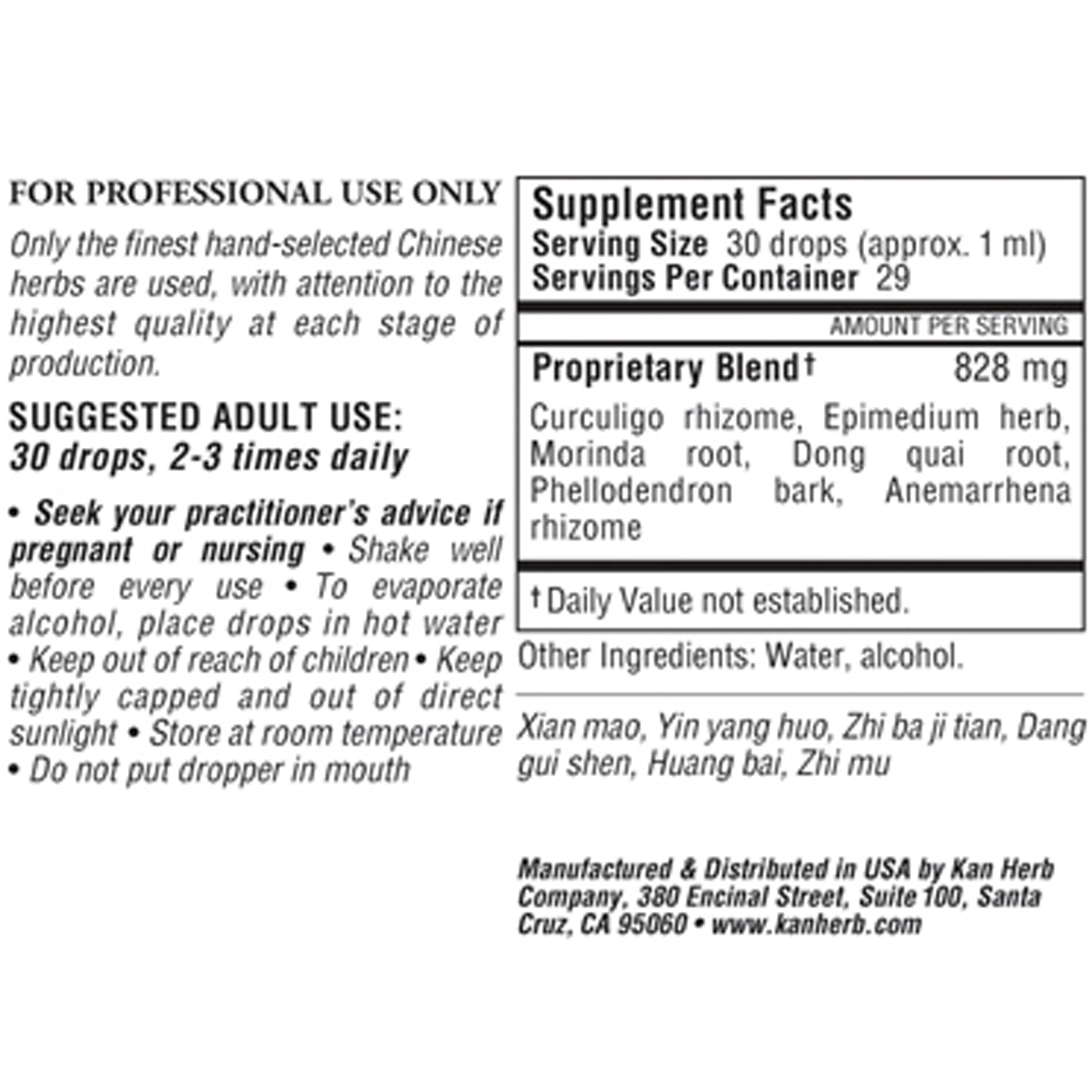 FOR PROFESSIONAL USE ONLY

Only the finest hand-selected Chinese herbs are used, with attention to the highest quality at each stage of production.

SUGGESTED ADULT USE:
30 drops, 2-3 times daily

• Seek your practitioner's advice if pregnant or nursing • Shake well before every use • To evaporate alcohol, place drops in hot water • Keep out of reach of children • Keep tightly capped and out of direct sunlight • Store at room temperature • Do not put dropper in mouth

Supplement Facts
Serving Size 30 drops (approx. 1 ml)
Servings Per Container 29

AMOUNT PER SERVING

Proprietary Blend† 828 mg

Curculigo rhizome, Epimedium herb, Morinda root, Dong quai root, Phellodendron bark, Anemarrhena rhizome

† Daily Value not established.

Other Ingredients: Water, alcohol.

Xian mao, Yin yang huo, Zhi ba ji tian, Dang gui shen, Huang bai, Zhi mu

Manufactured & Distributed in USA by Kan Herb Company, 380 Encinal Street, Suite 100, Santa Cruz, CA 95060 • www.kanherb.com